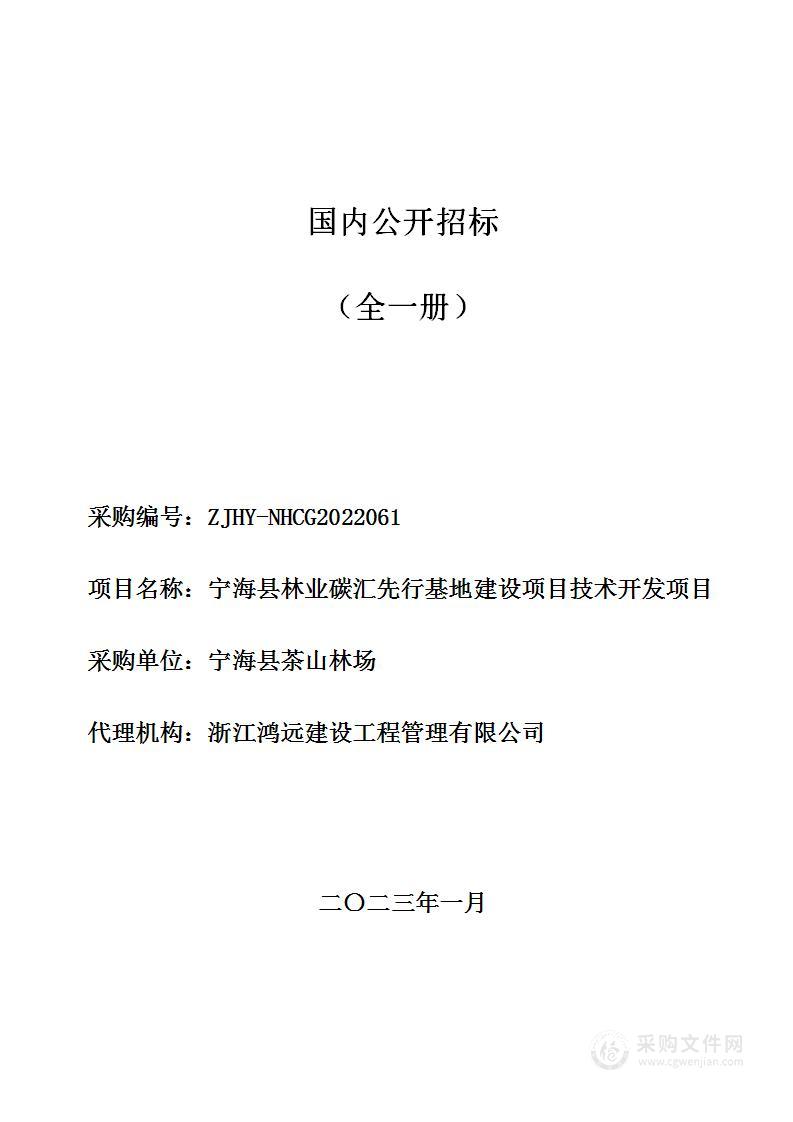 国内公开招标

（全一册）

采购编号：ZJHY-NHCG2022061

项目名称：宁海县林业碳汇先行基地建设项目技术开发项目

采购单位：宁海县茶山林场

代理机构：浙江鸿远建设工程管理有限公司

二〇二三年一月

采购文件网
www.cgwenjian.com